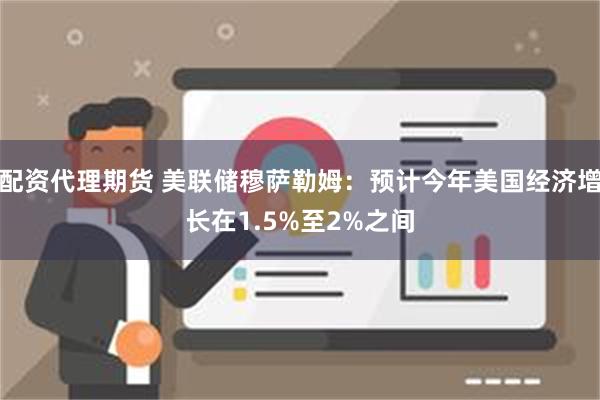 配资代理期货 美联储穆萨勒姆：预计今年美国经济增长在1.5%至2%之间